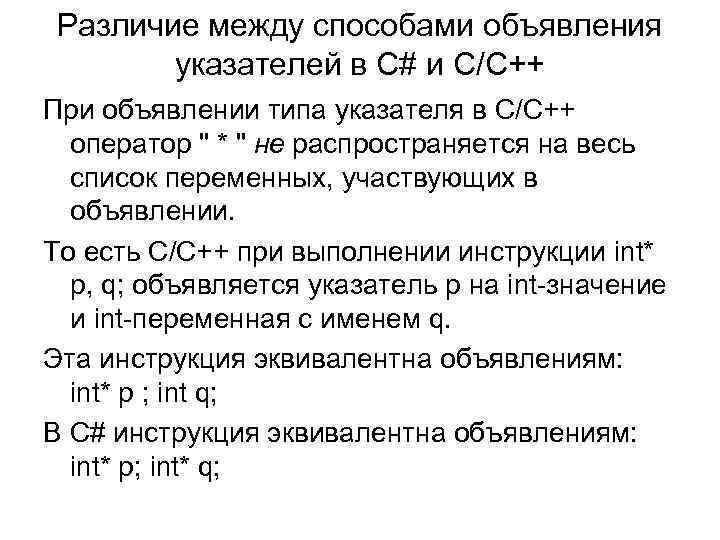 Различие между способами объявления указателей в C# и C/C++

При объявлении типа указателя в C/C++ оператор " * " не распространяется на весь список переменных, участвующих в объявлении.

То есть C/C++ при выполнении инструкции int* p, q; объявляется указатель p на int-значение и int-переменная с именем q.

Эта инструкция эквивалентна объявлениям: int* p ; int q;

В C# инструкция эквивалентна объявлениям: int* p; int* q;